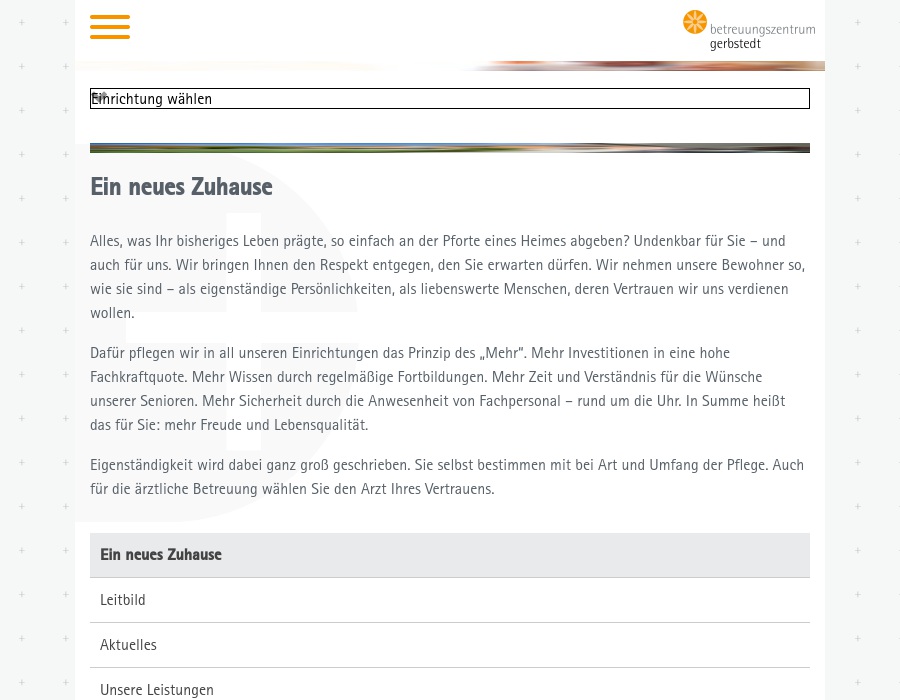 betreuungszentrum gerbstedt

Einrichtung wählen

Ein neues Zuhause

Alles, was Ihr bisheriges Leben prägte, so einfach an der Pforte eines Heimes abgeben? Undenkbar für Sie – und auch für uns. Wir bringen Ihnen den Respekt entgegen, den Sie erwarten dürfen. Wir nehmen unsere Bewohner so, wie sie sind – als eigenständige Persönlichkeiten, als liebenswerte Menschen, deren Vertrauen wir uns verdienen wollen.

Dafür pflegen wir in all unseren Einrichtungen das Prinzip des „Mehr". Mehr Investitionen in eine hohe Fachkraftquote. Mehr Wissen durch regelmäßige Fortbildungen. Mehr Zeit und Verständnis für die Wünsche unserer Senioren. Mehr Sicherheit durch die Anwesenheit von Fachpersonal – rund um die Uhr. In Summe heißt das für Sie: mehr Freude und Lebensqualität.

Eigenständigkeit wird dabei ganz groß geschrieben. Sie selbst bestimmen mit bei Art und Umfang der Pflege. Auch für die ärztliche Betreuung wählen Sie den Arzt Ihres Vertrauens.

Ein neues Zuhause

Leitbild

Aktuelles

Unsere Leistungen